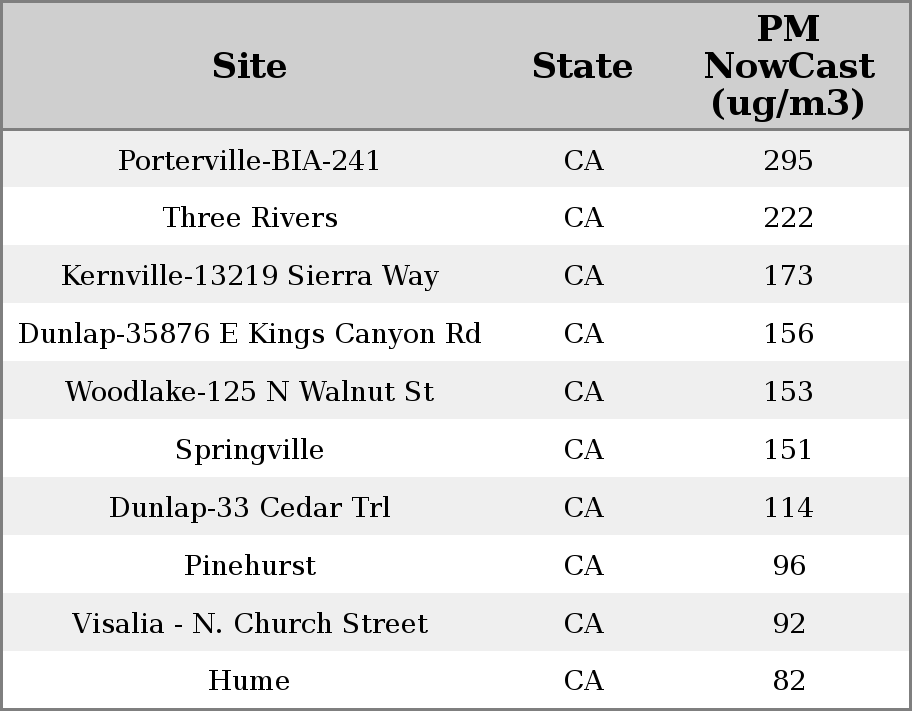 | Site | State | PM NowCast (ug/m3) |
|---|---|---|
| Porterville-BIA-241 | CA | 295 |
| Three Rivers | CA | 222 |
| Kernville-13219 Sierra Way | CA | 173 |
| Dunlap-35876 E Kings Canyon Rd | CA | 156 |
| Woodlake-125 N Walnut St | CA | 153 |
| Springville | CA | 151 |
| Dunlap-33 Cedar Trl | CA | 114 |
| Pinehurst | CA | 96 |
| Visalia - N. Church Street | CA | 92 |
| Hume | CA | 82 |